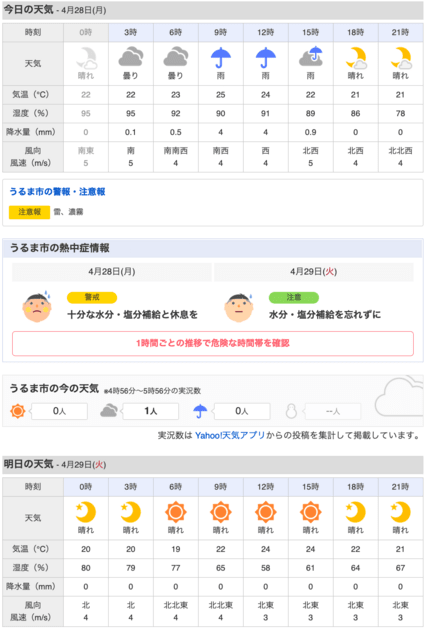 今日の天気 - 4月28日(月)

| 時刻 | 0時 | 3時 | 6時 | 9時 | 12時 | 15時 | 18時 | 21時 |
|---|---|---|---|---|---|---|---|---|
| 天気 | 晴れ | 曇り | 曇り | 雨 | 雨 | 雨 | 晴れ | 晴れ |
| 気温（°C） | 22 | 22 | 23 | 25 | 24 | 22 | 21 | 21 |
| 湿度（%） | 95 | 95 | 92 | 90 | 91 | 89 | 86 | 78 |
| 降水量（mm） | 0 | 0.1 | 0.5 | 4 | 4 | 0.9 | 0 | 0 |
| 風向 風速（m/s） | 南東 5 | 南 5 | 南南西 4 | 南西 4 | 西 4 | 北西 5 | 北西 4 | 北北西 4 |

うるま市の警報・注意報

注意報 雷、濃霧

うるま市の熱中症情報

4月28日(月)

警戒
十分な水分・塩分補給と休息を

4月29日(火)

注意
水分・塩分補給を忘れずに

1時間ごとの推移で危険な時間帯を確認

うるま市の今の天気 ※4時56分〜5時56分の実況数

0人 1人 0人 --人

実況数は Yahoo!天気アプリ からの投稿を集計して掲載しています。

明日の天気 - 4月29日(火)

| 時刻 | 0時 | 3時 | 6時 | 9時 | 12時 | 15時 | 18時 | 21時 |
|---|---|---|---|---|---|---|---|---|
| 天気 | 晴れ | 晴れ | 晴れ | 晴れ | 晴れ | 晴れ | 晴れ | 晴れ |
| 気温（°C） | 20 | 20 | 19 | 22 | 24 | 24 | 22 | 21 |
| 湿度（%） | 80 | 79 | 77 | 65 | 58 | 61 | 64 | 67 |
| 降水量（mm） | 0 | 0 | 0 | 0 | 0 | 0 | 0 | 0 |
| 風向 風速（m/s） | 北 4 | 北 4 | 北北東 4 | 北北東 4 | 北東 3 | 北東 3 | 北東 3 | 北東 3 |